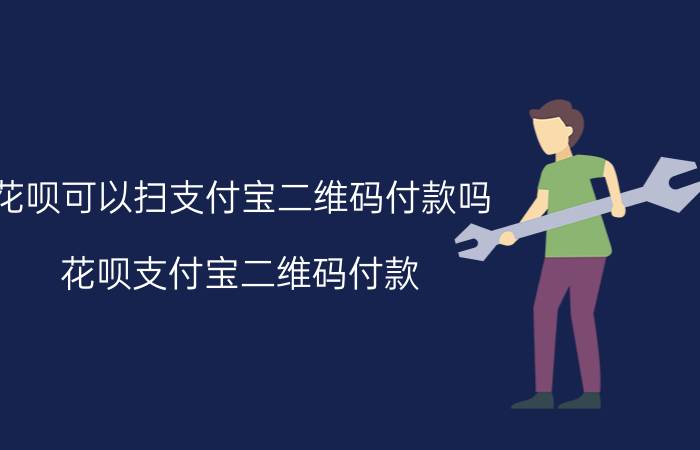 花呗可以扫支付宝二维码付款吗

花呗支付宝二维码付款